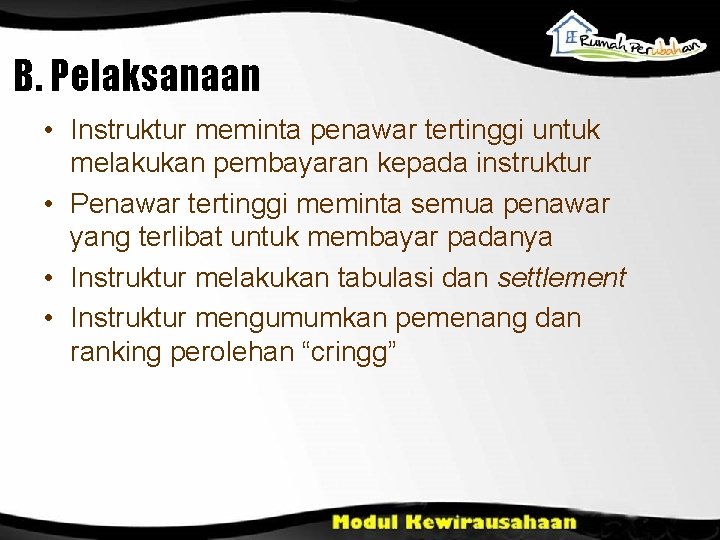 Rumah Perubahan

B. Pelaksanaan

• Instruktur meminta penawar tertinggi untuk melakukan pembayaran kepada instruktur
• Penawar tertinggi meminta semua penawar yang terlibat untuk membayar padanya
• Instruktur melakukan tabulasi dan settlement
• Instruktur mengumumkan pemenang dan ranking perolehan “cringg”

Modul Kewirausahaan